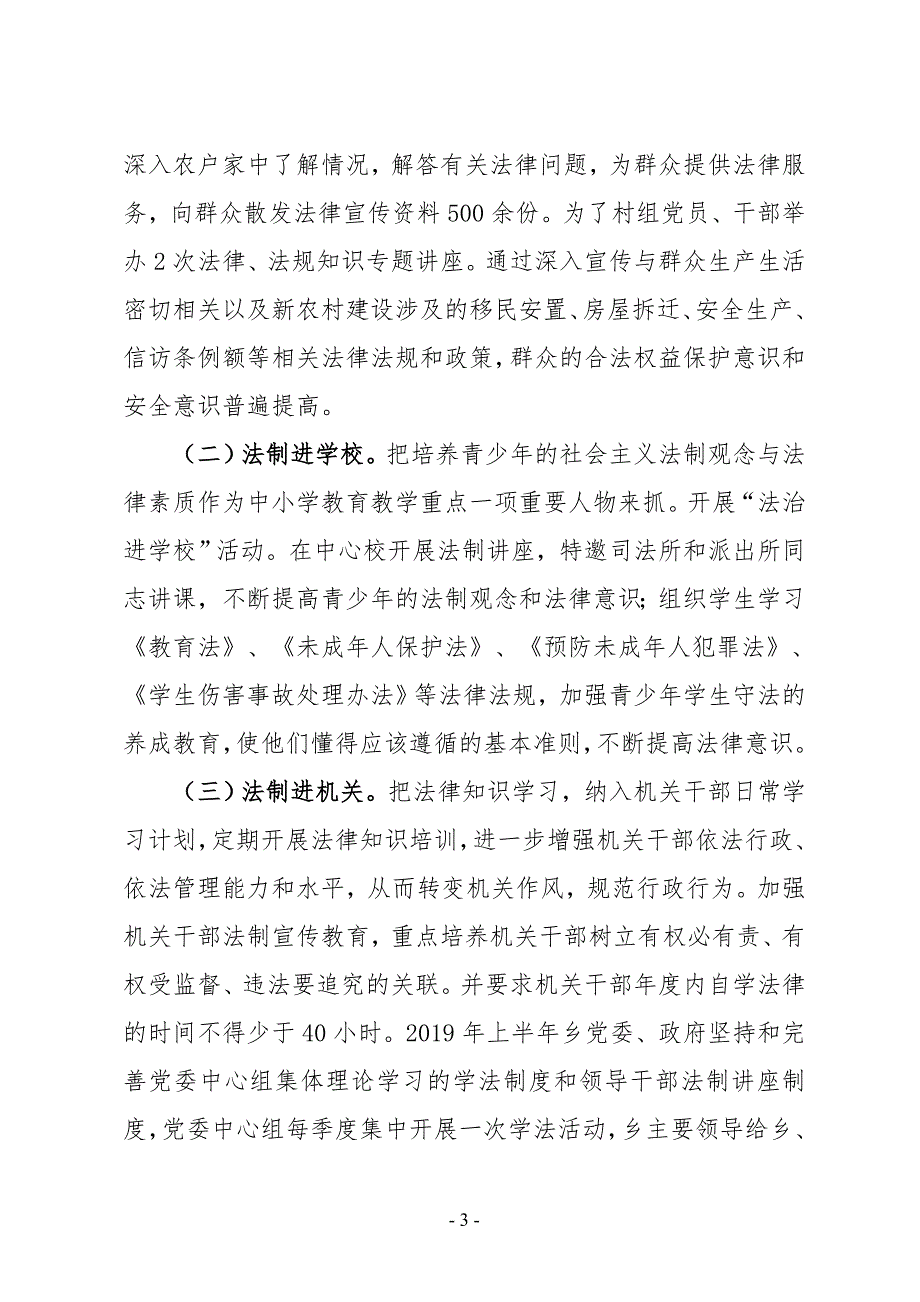 深入农户家中了解情况，解答有关法律问题，为群众提供法律服务，向群众散发法律宣传资料500余份。为了村组党员、干部举办2次法律、法规知识专题讲座。通过深入宣传与群众生产生活密切相关以及新农村建设涉及的移民安置、房屋拆迁、安全生产、信访条例额等相关法律法规和政策，群众的合法权益保护意识和安全意识普遍提高。

（二）法制进学校。把培养青少年的社会主义法制观念与法律素质作为中小学教育教学重点一项重要人物来抓。开展“法治进学校”活动。在中心校开展法制讲座，特邀司法所和派出所同志讲课，不断提高青少年的法制观念和法律意识；组织学生学习《教育法》、《未成年人保护法》、《预防未成年人犯罪法》、《学生伤害事故处理办法》等法律法规，加强青少年学生守法的养成教育，使他们懂得应该遵循的基本准则，不断提高法律意识。

（三）法制进机关。把法律知识学习，纳入机关干部日常学习计划，定期开展法律知识培训，进一步增强机关干部依法行政、依法管理能力和水平，从而转变机关作风，规范行政行为。加强机关干部法制宣传教育，重点培养机关干部树立有权必有责、有权受监督、违法要追究的关联。并要求机关干部年度内自学法律的时间不得少于40小时。2019年上半年乡党委、政府坚持和完善党委中心组集体理论学习的学法制度和领导干部法制讲座制度，党委中心组每季度集中开展一次学法活动，乡主要领导给乡、

- 3 -